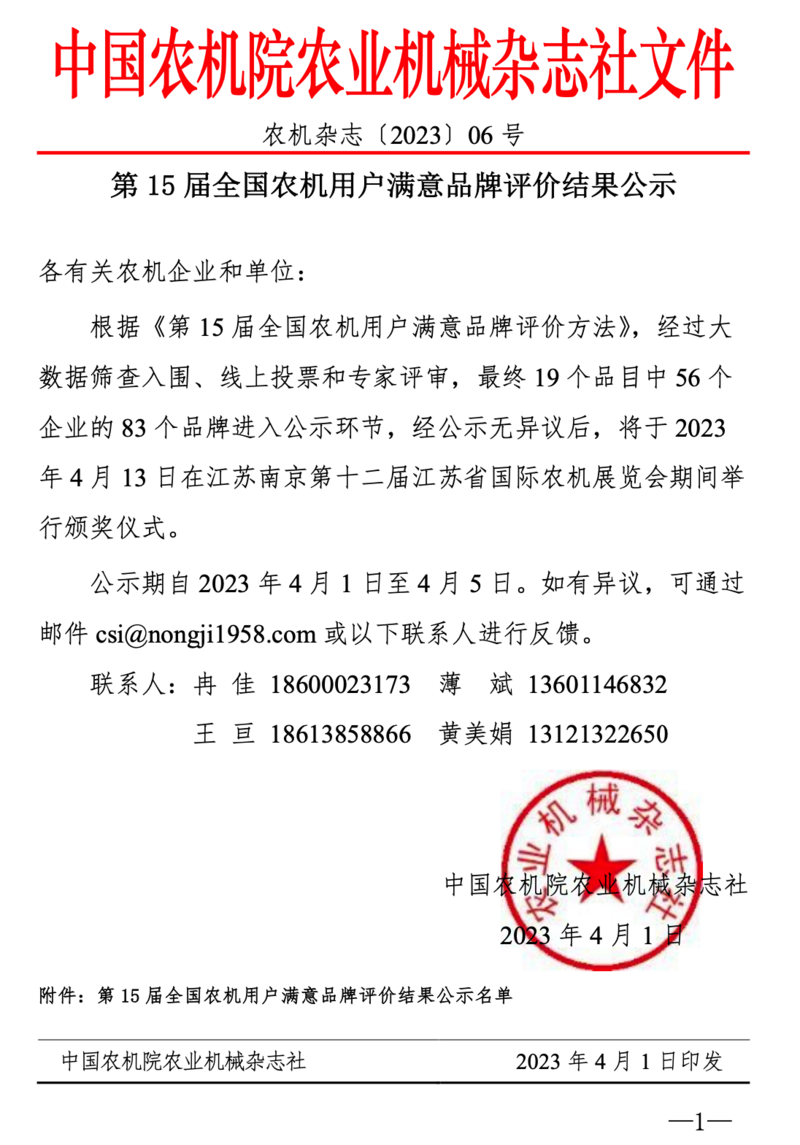 中国农机院农业机械杂志社文件

农机杂志〔2023〕06 号

第 15 届全国农机用户满意品牌评价结果公示

各有关农机企业和单位：

根据《第 15 届全国农机用户满意品牌评价方法》，经过大数据筛查入围、线上投票和专家评审，最终 19 个品目中 56 个企业的 83 个品牌进入公示环节，经公示无异议后，将于 2023 年 4 月 13 日在江苏南京第十二届江苏省国际农机展览会期间举行颁奖仪式。

公示期自 2023 年 4 月 1 日至 4 月 5 日。如有异议，可通过邮件 csi@nongji1958.com 或以下联系人进行反馈。

联系人：冉 佳 18600023173 薄 斌 13601146832

王 亘 18613858866 黄美娟 13121322650

农业机械杂志社

中国农机院农业机械杂志社

2023 年 4 月 1 日

附件：第 15 届全国农机用户满意品牌评价结果公示名单

中国农机院农业机械杂志社 2023 年 4 月 1 日印发

—1—